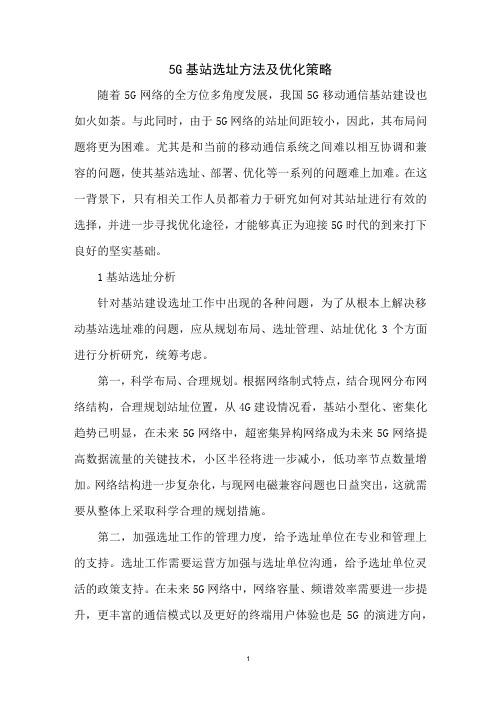 5G基站选址方法及优化策略

随着5G网络的全方位多角度发展，我国5G移动通信基站建设也如火如荼。与此同时，由于5G网络的站址间距较小，因此，其布局问题将更为困难。尤其是和当前的移动通信系统之间难以相互协调和兼容的问题，使其基站选址、部署、优化等一系列的问题难上加难。在这一背景下，只有相关工作人员都着力于研究如何对其站址进行有效的选择，并进一步寻找优化途径，才能够真正为迎接5G时代的到来打下良好的坚实基础。

1基站选址分析

针对基站建设选址工作中出现的各种问题，为了从根本上解决移动基站选址难的问题，应从规划布局、选址管理、站址优化 3 个方面进行分析研究，统筹考虑。

第一，科学布局、合理规划。根据网络制式特点，结合现网分布网络结构，合理规划站址位置，从4G建设情况看，基站小型化、密集化趋势已明显，在未来5G网络中，超密集异构网络成为未来5G网络提高数据流量的关键技术，小区半径将进一步减小，低功率节点数量增加。网络结构进一步复杂化，与现网电磁兼容问题也日益突出，这就需要从整体上采取科学合理的规划措施。

第二，加强选址工作的管理力度，给予选址单位在专业和管理上的支持。选址工作需要运营方加强与选址单位沟通，给予选址单位灵活的政策支持。在未来5G网络中，网络容量、频谱效率需要进一步提升，更丰富的通信模式以及更好的终端用户体验也是 5G 的演进方向，

1